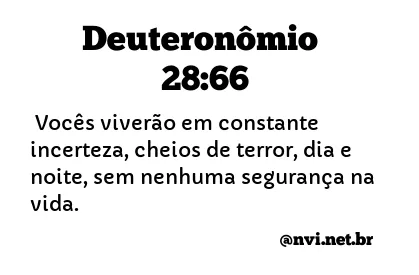 Deuteronômio 28:66

Vocês viverão em constante incerteza, cheios de terror, dia e noite, sem nenhuma segurança na vida.

@nvi.net.br